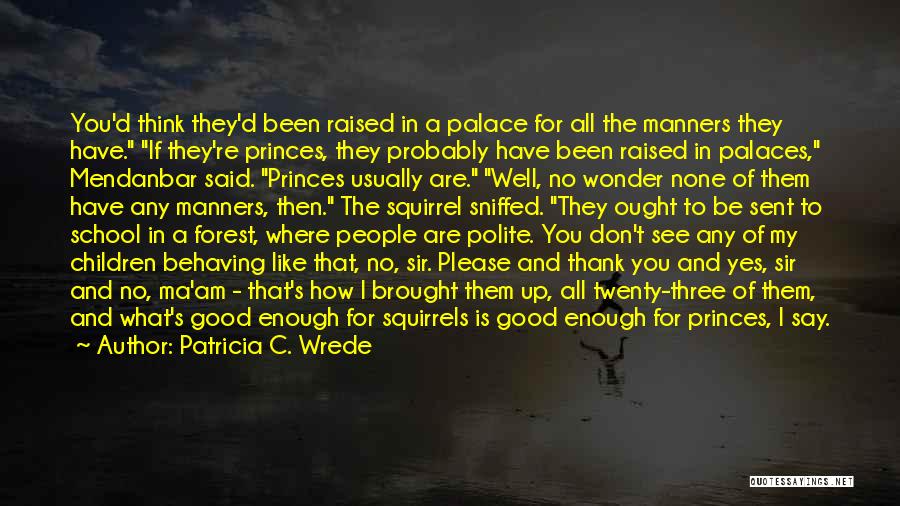 You'd think they'd been raised in a palace for all the manners they have." "If they're princes, they probably have been raised in palaces," Mendanbar said. "Princes usually are." "Well, no wonder none of them have any manners, then." The squirrel sniffed. "They ought to be sent to school in a forest, where people are polite. You don't see any of my children behaving like that, no, sir. Please and thank you and yes, sir and no, ma'am - that's how I brought them up, all twenty-three of them, and what's good enough for squirrels is good enough for princes, I say.
~ Author: Patricia C. Wrede

QUOTESSAYINGS.NET